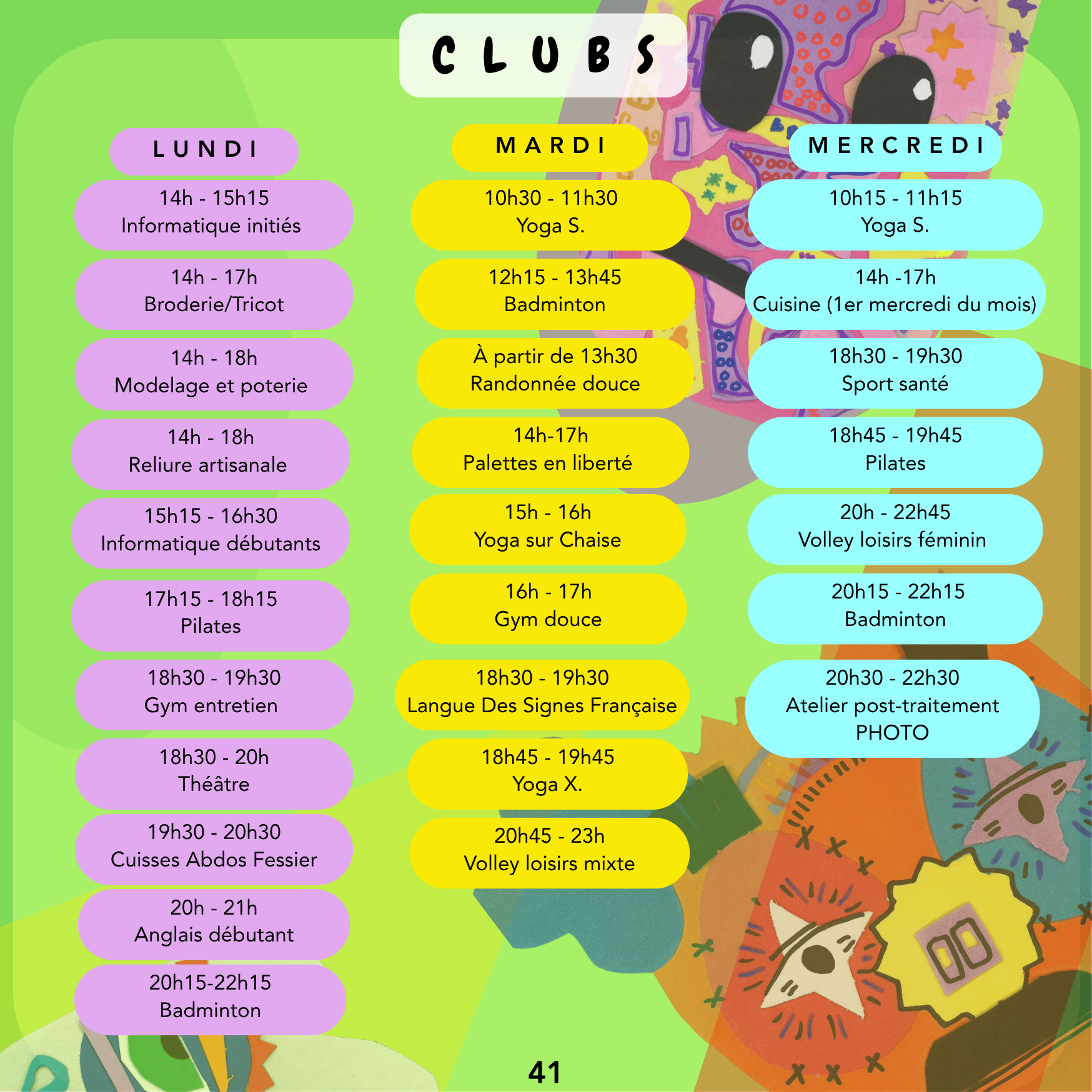 CLUBS

LUNDI

14h - 15h15
Informatique initiés

14h - 17h
Broderie/Tricot

14h - 18h
Modelage et poterie

14h - 18h
Reliure artisanale

15h15 - 16h30
Informatique débutants

17h15 - 18h15
Pilates

18h30 - 19h30
Gym entretien

18h30 - 20h
Théâtre

19h30 - 20h30
Cuisses Abdos Fessier

20h - 21h
Anglais débutant

20h15-22h15
Badminton

MARDI

10h30 - 11h30
Yoga S.

12h15 - 13h45
Badminton

À partir de 13h30
Randonnée douce

14h-17h
Palettes en liberté

15h - 16h
Yoga sur Chaise

16h - 17h
Gym douce

18h30 - 19h30
Langue Des Signes Française

18h45 - 19h45
Yoga X.

20h45 - 23h
Volley loisirs mixte

MERCREDI

10h15 - 11h15
Yoga S.

14h -17h
Cuisine (1er mercredi du mois)

18h30 - 19h30
Sport santé

18h45 - 19h45
Pilates

20h - 22h45
Volley loisirs féminin

20h15 - 22h15
Badminton

20h30 - 22h30
Atelier post-traitement PHOTO

41